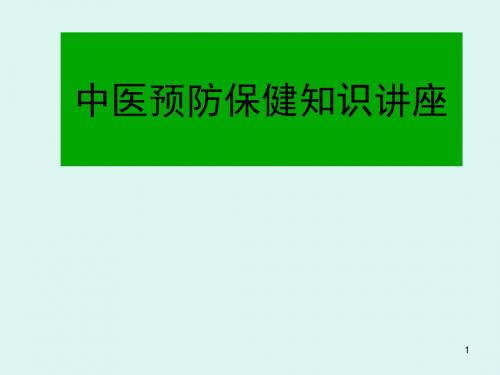 中医预防保健知识讲座

1